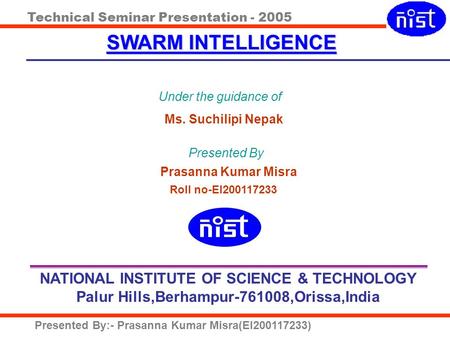 Technical Seminar Presentation - 2005

nist

SWARM INTELLIGENCE

Under the guidance of

Ms. Suchilipi Nepak

Presented By

Prasanna Kumar Misra

Roll no-EI200117233

nist

NATIONAL INSTITUTE OF SCIENCE & TECHNOLOGY
Palur Hills,Berhampur-761008,Orissa,India

Presented By:- Prasanna Kumar Misra(EI200117233)